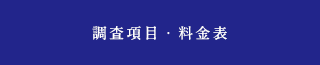 調査項目・料金表